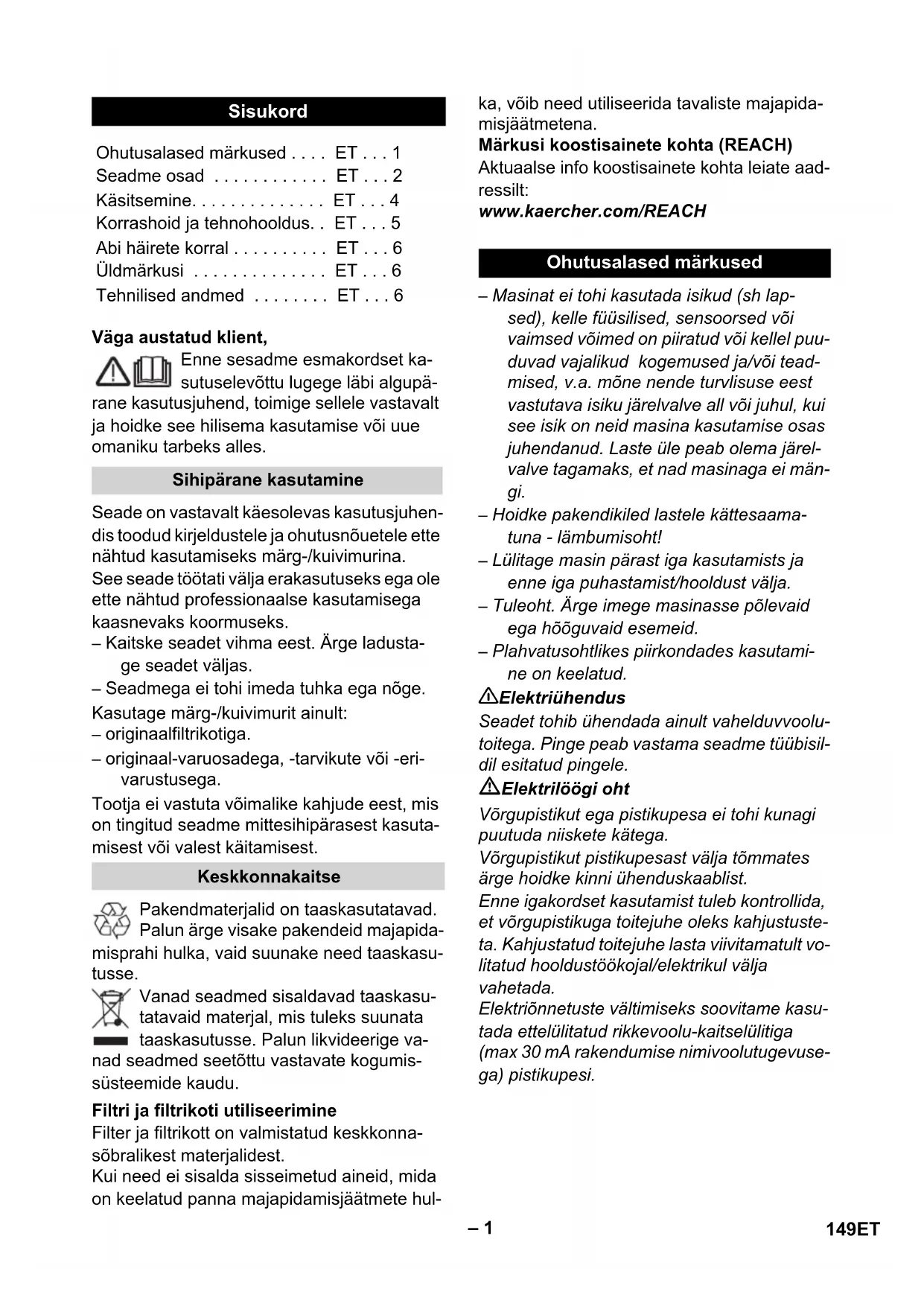 Sisukord

Ohutusalased märkused . . . . ET . . . 1
Seadme osad . . . . . . . . . . . . ET . . . 2
Käsitsemine. . . . . . . . . . . . . . ET . . . 4
Korrashoid ja tehnohooldus. . ET . . . 5
Abi häirete korral . . . . . . . . . . ET . . . 6
Üldmärkusi . . . . . . . . . . . . . . ET . . . 6
Tehnilised andmed . . . . . . . . ET . . . 6

Väga austatud klient,

Enne sesadme esmakordset kasutuselevõttu lugege läbi algupärane kasutusjuhend, toimige sellele vastavalt ja hoidke see hilisema kasutamise või uue omaniku tarbeks alles.

Sihipärane kasutamine

Seade on vastavalt käesolevas kasutusjuhendis toodud kirjeldustele ja ohutusnõuetele ette nähtud kasutamiseks märg-/kuivimurina.
See seade töötati välja erakasutuseks ega ole ette nähtud professionaalse kasutamisega kaasnevaks koormuseks.
– Kaitske seadet vihma eest. Ärge ladustage seadet väljas.
– Seadmega ei tohi imeda tuhka ega nõge.
Kasutage märg-/kuivimurit ainult:
– originaalfiltrikotiga.
– originaal-varuosadega, -tarvikute või -erivarustusega.
Tootja ei vastuta võimalike kahjude eest, mis on tingitud seadme mittesihipärasest kasutamisest või valest käitamisest.

Keskkonnakaitse

Pakendmaterjalid on taaskasutatavad. Palun ärge visake pakendeid majapidamisprahi hulka, vaid suunake need taaskasutusse.

Vanad seadmed sisaldavad taaskasutatavaid materjal, mis tuleks suunata taaskasutusse. Palun likvideerige vanad seadmed seetõttu vastavate kogumissüsteemide kaudu.

Filtri ja filtrikoti utiliseerimine
Filter ja filtrikott on valmistatud keskkonnasõbralikest materjalidest.
Kui need ei sisalda sisseimetud aineid, mida on keelatud panna majapidamisjäätmete hulka, võib need utiliseerida tavaliste majapidamisjäätmetena.
Märkusi koostisainete kohta (REACH)
Aktuaalse info koostisainete kohta leiate aadressilt:
www.kaercher.com/REACH

Ohutusalased märkused

– Masinat ei tohi kasutada isikud (sh lapsed), kelle füüsilised, sensoorsed või vaimsed võimed on piiratud või kellel puuduvad vajalikud kogemused ja/või teadmised, v.a. mõne nende turvlisuse eest vastutava isiku järelvalve all või juhul, kui see isik on neid masina kasutamise osas juhendanud. Laste üle peab olema järelvalve tagamaks, et nad masinaga ei mängi.
– Hoidke pakendikiled lastele kättesaamatuna - lämbumisoht!
– Lülitage masin pärast iga kasutamists ja enne iga puhastamist/hooldust välja.
– Tuleoht. Ärge imege masinasse põlevaid ega hõõguvaid esemeid.
– Plahvatusohtlikes piirkondades kasutamine on keelatud.

Elektriühendus
Seadet tohib ühendada ainult vahelduvvoolutoitega. Pinge peab vastama seadme tüübisildil esitatud pingele.

Elektrilöögi oht
Võrgupistikut ega pistikupesa ei tohi kunagi puutuda niiskete kätega.
Võrgupistikut pistikupesast välja tõmmates ärge hoidke kinni ühenduskaablist.
Enne igakordset kasutamist tuleb kontrollida, et võrgupistikuga toitejuhe oleks kahjustusteta. Kahjustatud toitejuhe lasta viivitamatult volitatud hooldustöökojal/elektrikul välja vahetada.
Elektriõnnetuste vältimiseks soovitame kasutada ettelülitatud rikkevoolu-kaitselülitiga (max 30 mA rakendumise nimivoolutugevusega) pistikupesi.

– 1

149ET